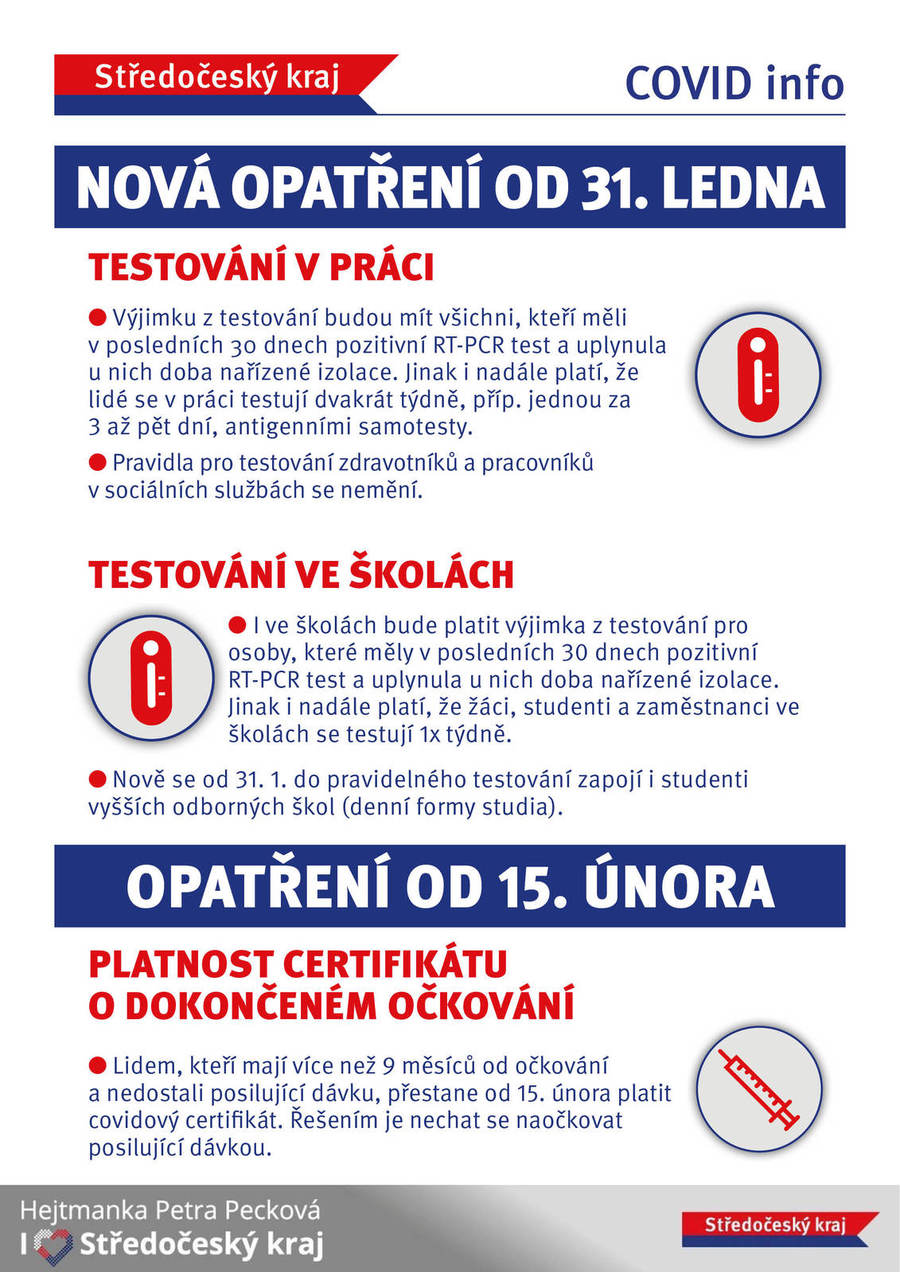 Středočeský kraj

COVID info

NOVÁ OPATŘENÍ OD 31. LEDNA

TESTOVÁNÍ V PRÁCI

● Výjimku z testování budou mít všichni, kteří měli v posledních 30 dnech pozitivní RT-PCR test a uplynula u nich doba nařízené izolace. Jinak i nadále platí, že lidé se v práci testují dvakrát týdně, příp. jednou za 3 až pět dní, antigenními samotesty.

● Pravidla pro testování zdravotníků a pracovníků v sociálních službách se nemění.

TESTOVÁNÍ VE ŠKOLÁCH

● I ve školách bude platit výjimka z testování pro osoby, které měly v posledních 30 dnech pozitivní RT-PCR test a uplynula u nich doba nařízené izolace. Jinak i nadále platí, že žáci, studenti a zaměstnanci ve školách se testují 1x týdně.

● Nově se od 31. 1. do pravidelného testování zapojí i studenti vyšších odborných škol (denní formy studia).

OPATŘENÍ OD 15. ÚNORA

PLATNOST CERTIFIKÁTU O DOKONČENÉM OČKOVÁNÍ

● Lidem, kteří mají více než 9 měsíců od očkování a nedostali posilující dávku, přestane od 15. února platit covidový certifikát. Řešením je nechat se naočkovat posilující dávkou.

Hejtmanka Petra Pecková
I Středočeský kraj

Středočeský kraj